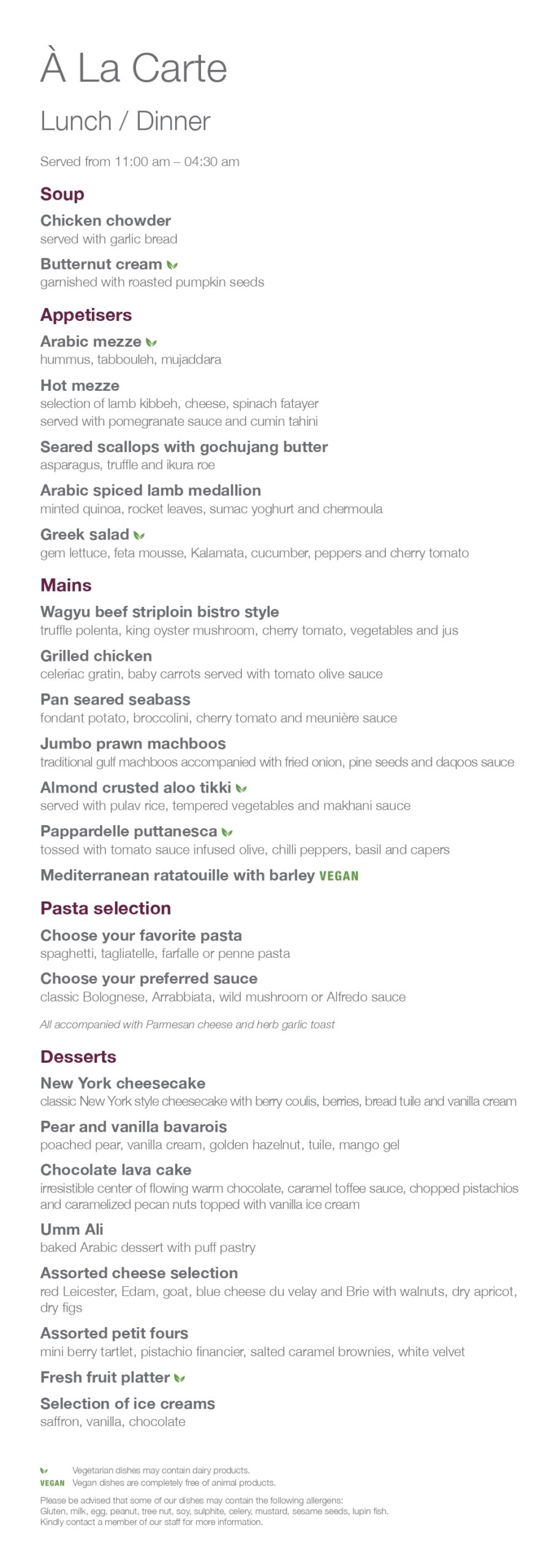 À La Carte

Lunch / Dinner

Served from 11:00 am – 04:30 am

Soup

Chicken chowder
served with garlic bread

Butternut cream
garnished with roasted pumpkin seeds

Appetisers

Arabic mezze
hummus, tabbouleh, mujaddara

Hot mezze
selection of lamb kibbeh, cheese, spinach fatayer served with pomegranate sauce and cumin tahini

Seared scallops with gochujang butter
asparagus, truffle and ikura roe

Arabic spiced lamb medallion
minted quinoa, rocket leaves, sumac yoghurt and chermoula

Greek salad
gem lettuce, feta mousse, Kalamata, cucumber, peppers and cherry tomato

Mains

Wagyu beef striploin bistro style
truffle polenta, king oyster mushroom, cherry tomato, vegetables and jus

Grilled chicken
celeriac gratin, baby carrots served with tomato olive sauce

Pan seared seabass
fondant potato, broccolini, cherry tomato and meunière sauce

Jumbo prawn machboos
traditional gulf machboos accompanied with fried onion, pine seeds and daqoos sauce

Almond crusted aloo tikki
served with pulav rice, tempered vegetables and makhani sauce

Pappardelle puttanesca
tossed with tomato sauce infused olive, chilli peppers, basil and capers

Mediterranean ratatouille with barley VEGAN

Pasta selection

Choose your favorite pasta
spaghetti, tagliatelle, farfalle or penne pasta

Choose your preferred sauce
classic Bolognese, Arrabbiata, wild mushroom or Alfredo sauce

All accompanied with Parmesan cheese and herb garlic toast

Desserts

New York cheesecake
classic New York style cheesecake with berry coulis, berries, bread tuile and vanilla cream

Pear and vanilla bavarois
poached pear, vanilla cream, golden hazelnut, tuile, mango gel

Chocolate lava cake
irresistible center of flowing warm chocolate, caramel toffee sauce, chopped pistachios and caramelized pecan nuts topped with vanilla ice cream

Umm Ali
baked Arabic dessert with puff pastry

Assorted cheese selection
red Leicester, Edam, goat, blue cheese du velay and Brie with walnuts, dry apricot, dry figs

Assorted petit fours
mini berry tartlet, pistachio financier, salted caramel brownies, white velvet

Fresh fruit platter

Selection of ice creams
saffron, vanilla, chocolate

Vegetarian dishes may contain dairy products.
VEGAN Vegan dishes are completely free of animal products.

Please be advised that some of our dishes may contain the following allergens:
Gluten, milk, egg, peanut, tree nut, soy, sulphite, celery, mustard, sesame seeds, lupin fish.
Kindly contact a member of our staff for more information.